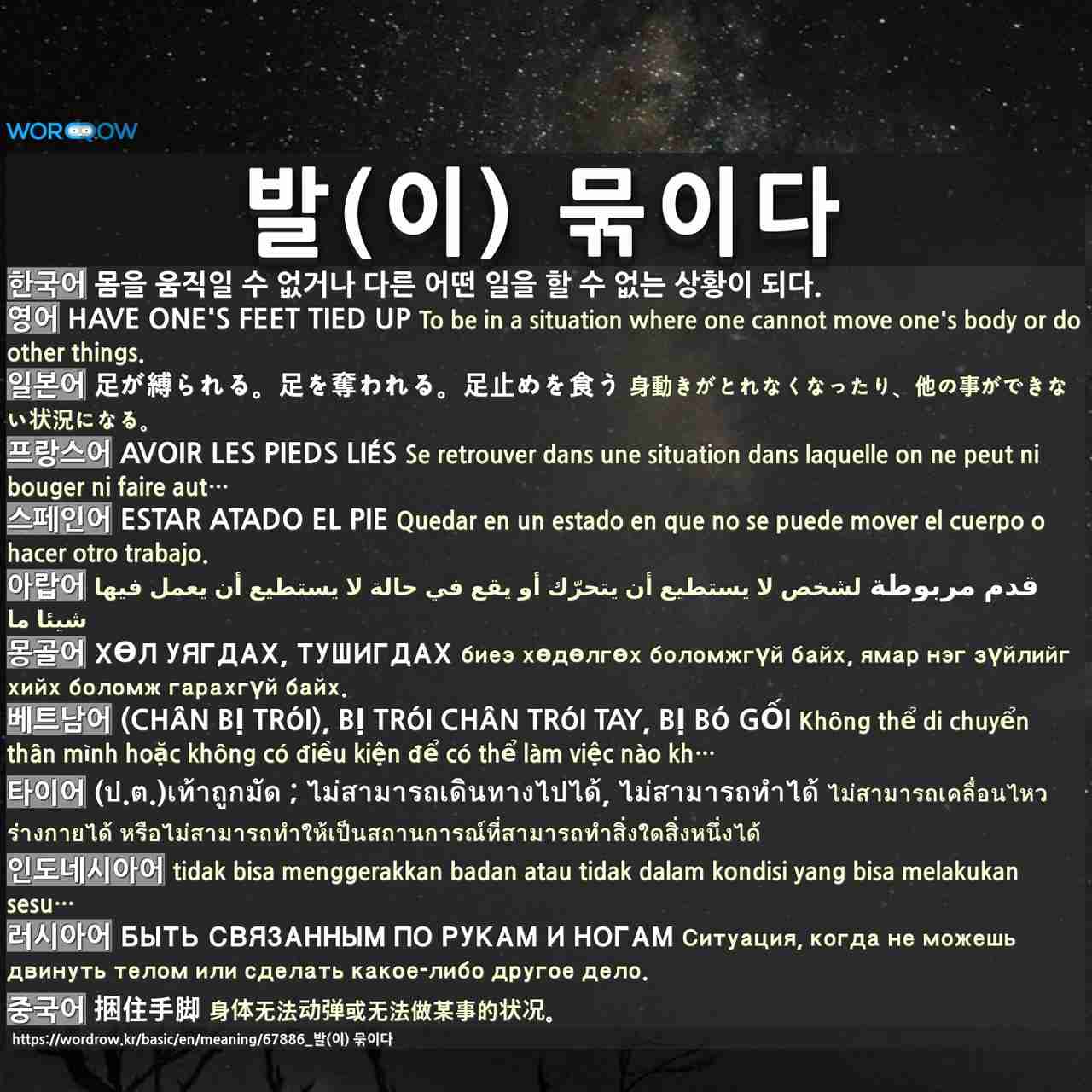 WORDROW

발(이) 묶이다

한국어 몸을 움직일 수 없거나 다른 어떤 일을 할 수 없는 상황이 되다.

영어 HAVE ONE'S FEET TIED UP To be in a situation where one cannot move one's body or do other things.

일본어 足が縛られる。足を奪われる。足止めを食う 身動きがとれなくなったり、他の事ができない状況になる。

프랑스어 AVOIR LES PIEDS LIÉS Se retrouver dans une situation dans laquelle on ne peut ni bouger ni faire aut…

스페인어 ESTAR ATADO EL PIE Quedar en un estado en que no se puede mover el cuerpo o hacer otro trabajo.

아랍어 قدم مربوطة لشخص لا يستطيع أن يتحرّك أو يقع في حالة لا يستطيع أن يعمل فيها شيئا ما

몽골어 ХӨЛ УЯГДАХ, ТУШИГДАХ биеэ хөдөлгөх боломжгүй байх, ямар нэг зүйлийг хийх боломж гарахгүй байх.

베트남어 (CHÂN BỊ TRÓI), BỊ TRÓI CHÂN TRÓI TAY, BỊ BÓ GỐI Không thể di chuyển thân mình hoặc không có điều kiện để có thể làm việc nào kh…

타이어 (ป.ต.)เท้าถูกมัด ; ไม่สามารถเดินทางไปได้, ไม่สามารถทำได้ ไม่สามารถเคลื่อนไหวร่างกายได้ หรือไม่สามารถทำให้เป็นสถานการณ์ที่สามารถทำสิ่งใดสิ่งหนึ่งได้

인도네시아어 tidak bisa menggerakkan badan atau tidak dalam kondisi yang bisa melakukan sesu…

러시아어 БЫТЬ СВЯЗАННЫМ ПО РУКАМ И НОГАМ Ситуация, когда не можешь двинуть телом или сделать какое-либо другое дело.

중국어 捆住手脚 身体无法动弹或无法做某事的状况。

https://wordrow.kr/basic/en/meaning/67886_발(이) 묶이다